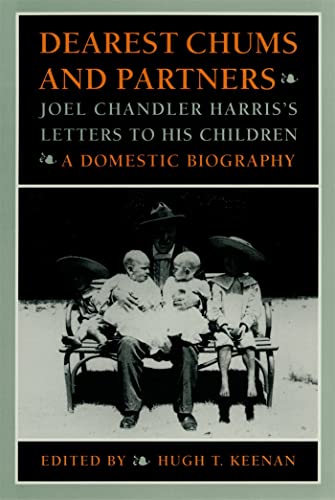 DEAREST CHUMS AND PARTNERS

JOEL CHANDLER HARRIS'S LETTERS TO HIS CHILDREN

A DOMESTIC BIOGRAPHY

EDITED BY HUGH T. KEENAN